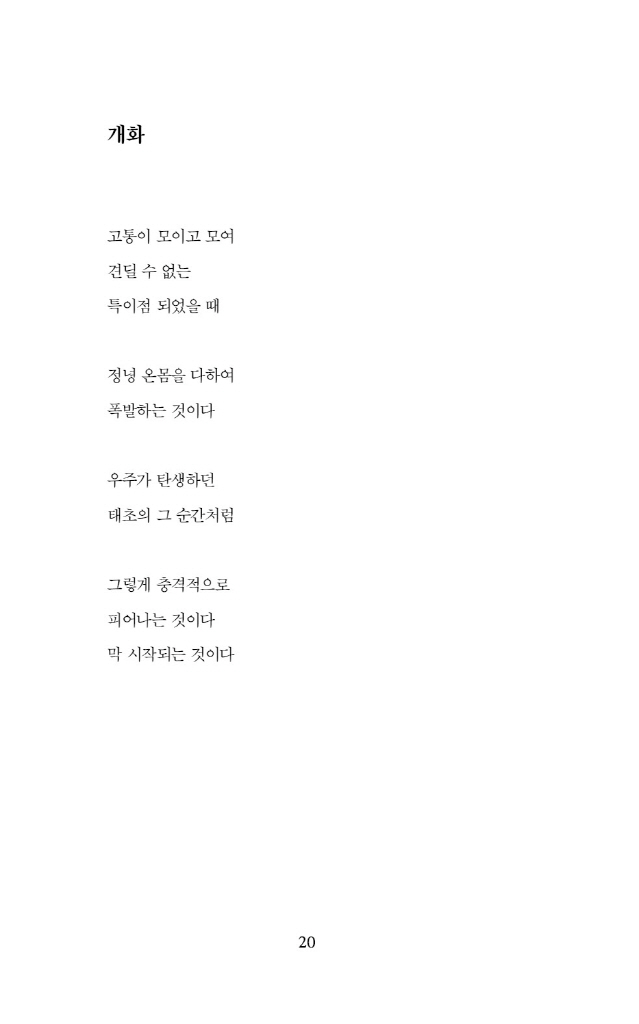 개화

고통이 모이고 모여
견딜 수 없는
특이점 되었을 때

정녕 온몸을 다하여
폭발하는 것이다

우주가 탄생하던
태초의 그 순간처럼

그렇게 충격적으로
피어나는 것이다
막 시작되는 것이다

20